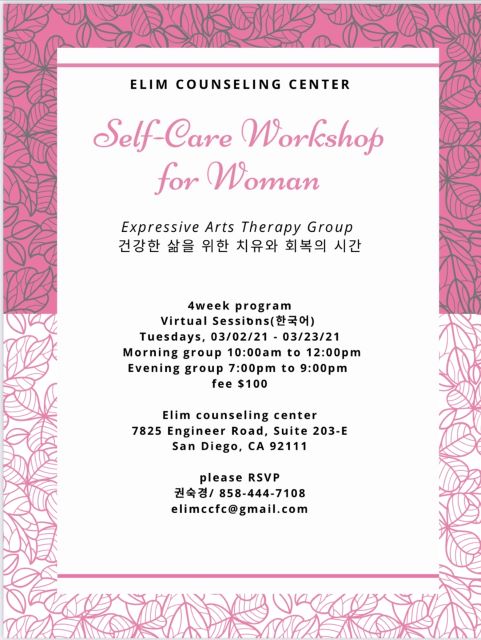 ELIM COUNSELING CENTER

Self-Care Workshop for Woman

Expressive Arts Therapy Group
건강한 삶을 위한 치유와 회복의 시간

4week program
Virtual Sessions(한국어)
Tuesdays, 03/02/21 - 03/23/21
Morning group 10:00am to 12:00pm
Evening group 7:00pm to 9:00pm
fee $100

Elim counseling center
7825 Engineer Road, Suite 203-E
San Diego, CA 92111

please RSVP
권숙경/ 858-444-7108
elimccfc@gmail.com